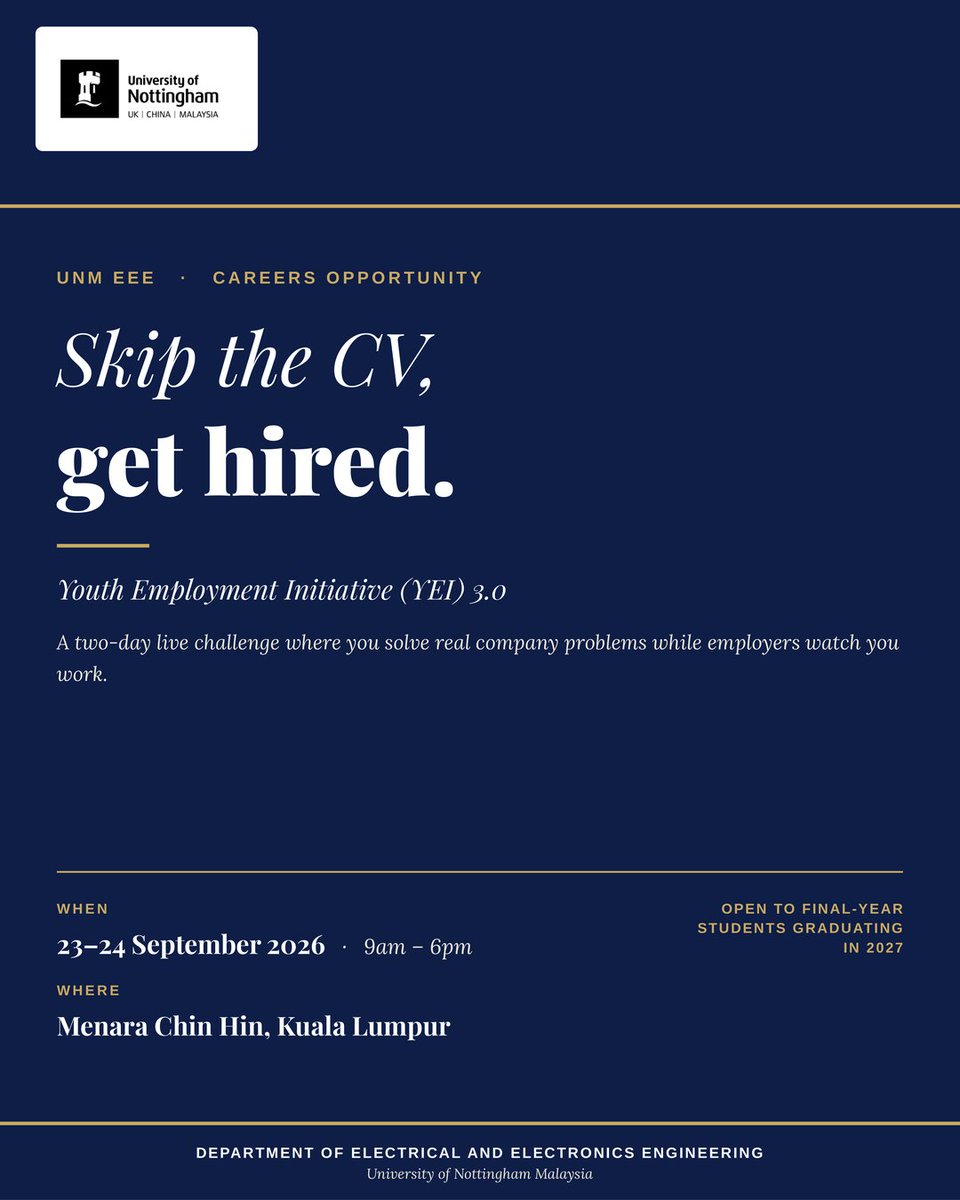 University of
Nottingham
UK | CHINA | MALAYSIA

UNM EEE · CAREERS OPPORTUNITY

Skip the CV,
get hired.

Youth Employment Initiative (YEI) 3.0

A two-day live challenge where you solve real company problems while employers watch you work.

WHEN

23–24 September 2026 · 9am – 6pm

WHERE

Menara Chin Hin, Kuala Lumpur

OPEN TO FINAL-YEAR STUDENTS GRADUATING IN 2027

DEPARTMENT OF ELECTRICAL AND ELECTRONICS ENGINEERING
University of Nottingham Malaysia